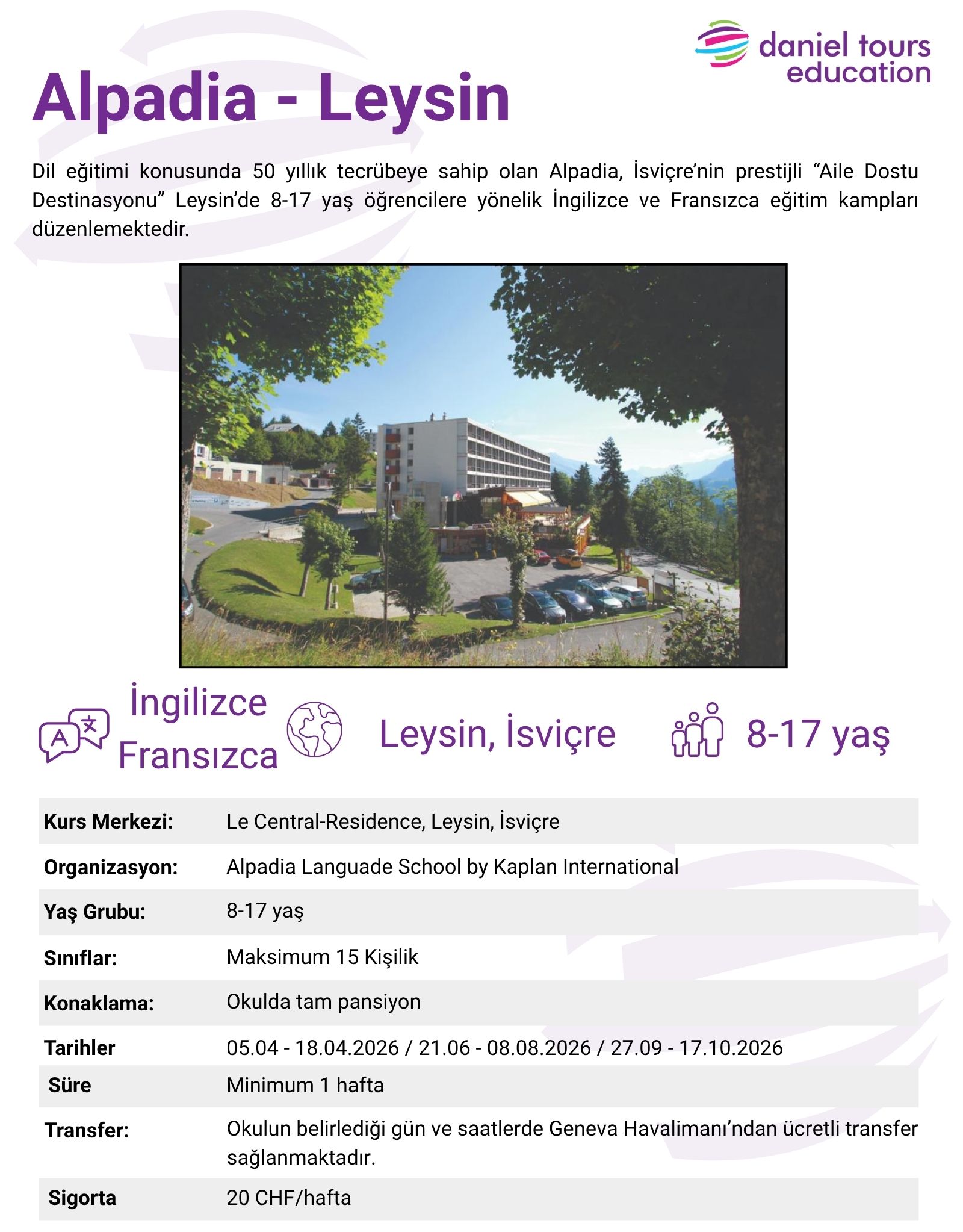 daniel tours education

Alpadia - Leysin

Dil eğitimi konusunda 50 yıllık tecrübeye sahip olan Alpadia, İsviçre'nin prestijli "Aile Dostu Destinasyonu" Leysin'de 8-17 yaş öğrencilere yönelik İngilizce ve Fransızca eğitim kampları düzenlemektedir.

İngilizce Fransızca

Leysin, İsviçre

8-17 yaş

| | |
|---|---|
| Kurs Merkezi: | Le Central-Residence, Leysin, İsviçre |
| Organizasyon: | Alpadia Languade School by Kaplan International |
| Yaş Grubu: | 8-17 yaş |
| Sınıflar: | Maksimum 15 Kişilik |
| Konaklama: | Okulda tam pansiyon |
| Tarihler | 05.04 - 18.04.2026 / 21.06 - 08.08.2026 / 27.09 - 17.10.2026 |
| Süre | Minimum 1 hafta |
| Transfer: | Okulun belirlediği gün ve saatlerde Geneva Havalimanı'ndan ücretli transfer sağlanmaktadır. |
| Sigorta | 20 CHF/hafta |